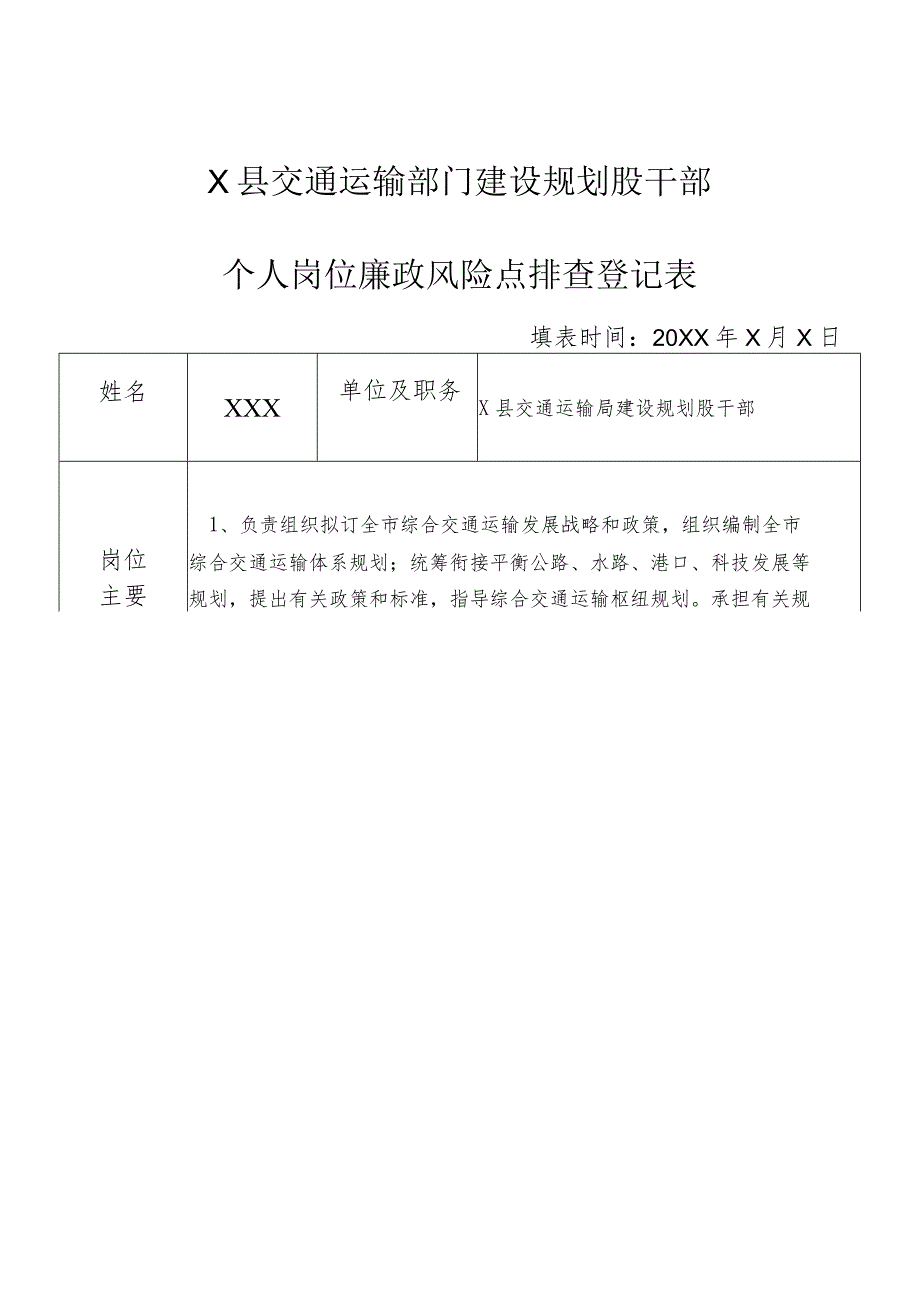 X县交通运输部门建设规划股干部

个人岗位廉政风险点排查登记表

填表时间：20XX年X月X日

| 姓名 | XXX | 单位及职务 | X县交通运输局建设规划股干部 |
|---|---|---|---|
| 岗位主要 | 1、负责组织拟订全市综合交通运输发展战略和政策，组织编制全市综合交通运输体系规划；统筹衔接平衡公路、水路、港口、科技发展等规划，提出有关政策和标准，指导综合交通运输枢纽规划。承担有关规 | | |